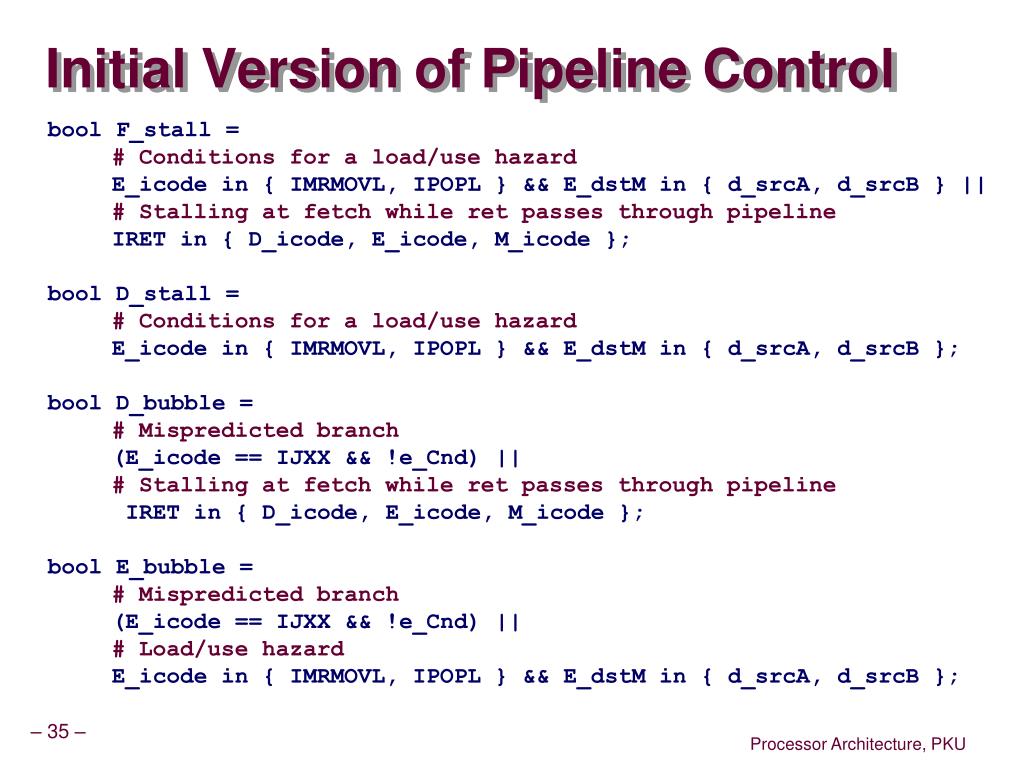 Initial Version of Pipeline Control

bool F_stall =
# Conditions for a load/use hazard
E_icode in { IMRMOVL, IPOPL } && E_dstM in { d_srcA, d_srcB } ||
# Stalling at fetch while ret passes through pipeline
IRET in { D_icode, E_icode, M_icode };

bool D_stall =
# Conditions for a load/use hazard
E_icode in { IMRMOVL, IPOPL } && E_dstM in { d_srcA, d_srcB };

bool D_bubble =
# Mispredicted branch
(E_icode == IJXX && !e_Cnd) ||
# Stalling at fetch while ret passes through pipeline
IRET in { D_icode, E_icode, M_icode };

bool E_bubble =
# Mispredicted branch
(E_icode == IJXX && !e_Cnd) ||
# Load/use hazard
E_icode in { IMRMOVL, IPOPL } && E_dstM in { d_srcA, d_srcB };

– 35 –

Processor Architecture, PKU